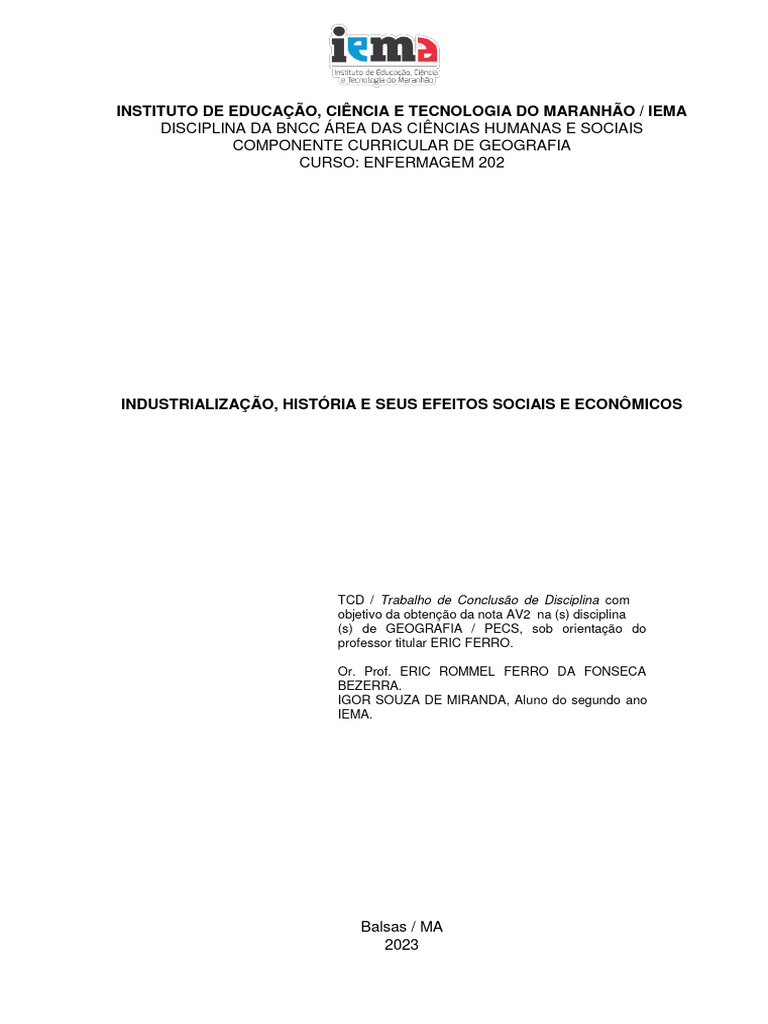 iema
Instituto de Educação, Ciência e Tecnologia do Maranhão

INSTITUTO DE EDUCAÇÃO, CIÊNCIA E TECNOLOGIA DO MARANHÃO / IEMA
DISCIPLINA DA BNCC ÁREA DAS CIÊNCIAS HUMANAS E SOCIAIS
COMPONENTE CURRICULAR DE GEOGRAFIA
CURSO: ENFERMAGEM 202

INDUSTRIALIZAÇÃO, HISTÓRIA E SEUS EFEITOS SOCIAIS E ECONÔMICOS

TCD / Trabalho de Conclusão de Disciplina com objetivo da obtenção da nota AV2 na (s) disciplina (s) de GEOGRAFIA / PECS, sob orientação do professor titular ERIC FERRO.

Or. Prof. ERIC ROMMEL FERRO DA FONSECA BEZERRA.
IGOR SOUZA DE MIRANDA, Aluno do segundo ano IEMA.

Balsas / MA
2023